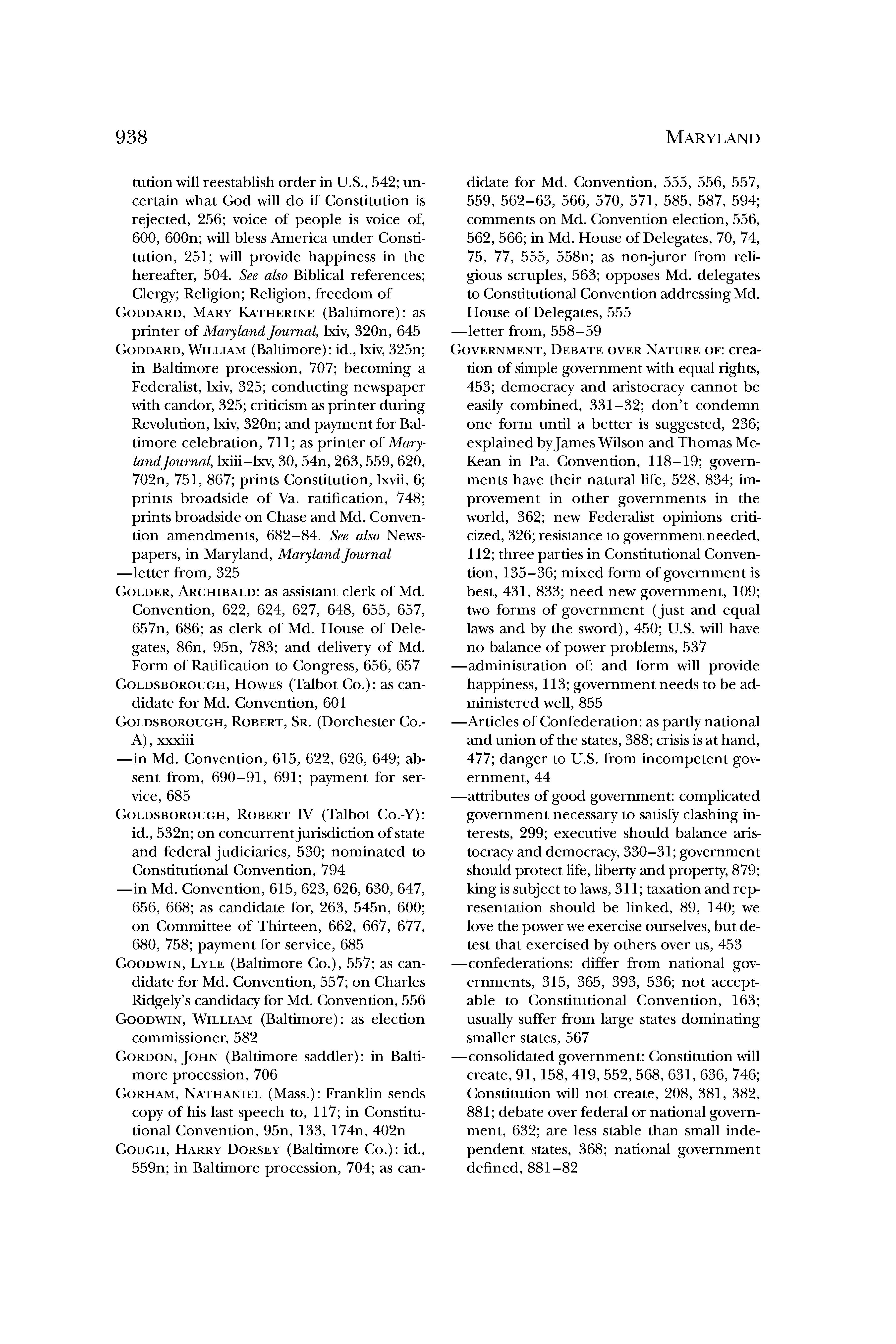 938 MARYLAND

tution will reestablish order in U.S., 542; uncertain what God will do if Constitution is rejected, 256; voice of people is voice of, 600, 600n; will bless America under Constitution, 251; will provide happiness in the hereafter, 504. See also Biblical references; Clergy; Religion; Religion, freedom of

GODDARD, MARY KATHERINE (Baltimore): as printer of Maryland Journal, lxiv, 320n, 645

GODDARD, WILLIAM (Baltimore): id., lxiv, 325n; in Baltimore procession, 707; becoming a Federalist, lxiv, 325; conducting newspaper with candor, 325; criticism as printer during Revolution, lxiv, 320n; and payment for Baltimore celebration, 711; as printer of Maryland Journal, lxiii–lxv, 30, 54n, 263, 559, 620, 702n, 751, 867; prints Constitution, lxvii, 6; prints broadside of Va. ratification, 748; prints broadside on Chase and Md. Convention amendments, 682–84. See also Newspapers, in Maryland, Maryland Journal

—letter from, 325

GOLDER, ARCHIBALD: as assistant clerk of Md. Convention, 622, 624, 627, 648, 655, 657, 657n, 686; as clerk of Md. House of Delegates, 86n, 95n, 783; and delivery of Md. Form of Ratification to Congress, 656, 657

GOLDSBOROUGH, HOWES (Talbot Co.): as candidate for Md. Convention, 601

GOLDSBOROUGH, ROBERT, SR. (Dorchester Co.-A), xxxiii

—in Md. Convention, 615, 622, 626, 649; absent from, 690–91, 691; payment for service, 685

GOLDSBOROUGH, ROBERT IV (Talbot Co.-Y): id., 532n; on concurrent jurisdiction of state and federal judiciaries, 530; nominated to Constitutional Convention, 794

—in Md. Convention, 615, 623, 626, 630, 647, 656, 668; as candidate for, 263, 545n, 600; on Committee of Thirteen, 662, 667, 677, 680, 758; payment for service, 685

GOODWIN, LYLE (Baltimore Co.), 557; as candidate for Md. Convention, 557; on Charles Ridgely's candidacy for Md. Convention, 556

GOODWIN, WILLIAM (Baltimore): as election commissioner, 582

GORDON, JOHN (Baltimore saddler): in Baltimore procession, 706

GORHAM, NATHANIEL (Mass.): Franklin sends copy of his last speech to, 117; in Constitutional Convention, 95n, 133, 174n, 402n

GOUGH, HARRY DORSEY (Baltimore Co.): id., 559n; in Baltimore procession, 704; as candidate for Md. Convention, 555, 556, 557, 559, 562–63, 566, 570, 571, 585, 587, 594; comments on Md. Convention election, 556, 562, 566; in Md. House of Delegates, 70, 74, 75, 77, 555, 558n; as non-juror from religious scruples, 563; opposes Md. delegates to Constitutional Convention addressing Md. House of Delegates, 555

—letter from, 558–59

GOVERNMENT, DEBATE OVER NATURE OF: creation of simple government with equal rights, 453; democracy and aristocracy cannot be easily combined, 331–32; don't condemn one form until a better is suggested, 236; explained by James Wilson and Thomas McKean in Pa. Convention, 118–19; governments have their natural life, 528, 834; improvement in other governments in the world, 362; new Federalist opinions criticized, 326; resistance to government needed, 112; three parties in Constitutional Convention, 135–36; mixed form of government is best, 431, 833; need new government, 109; two forms of government (just and equal laws and by the sword), 450; U.S. will have no balance of power problems, 537

—administration of: and form will provide happiness, 113; government needs to be administered well, 855

—Articles of Confederation: as partly national and union of the states, 388; crisis is at hand, 477; danger to U.S. from incompetent government, 44

—attributes of good government: complicated government necessary to satisfy clashing interests, 299; executive should balance aristocracy and democracy, 330–31; government should protect life, liberty and property, 879; king is subject to laws, 311; taxation and representation should be linked, 89, 140; we love the power we exercise ourselves, but detest that exercised by others over us, 453

—confederations: differ from national governments, 315, 365, 393, 536; not acceptable to Constitutional Convention, 163; usually suffer from large states dominating smaller states, 567

—consolidated government: Constitution will create, 91, 158, 419, 552, 568, 631, 636, 746; Constitution will not create, 208, 381, 382, 881; debate over federal or national government, 632; are less stable than small independent states, 368; national government defined, 881–82